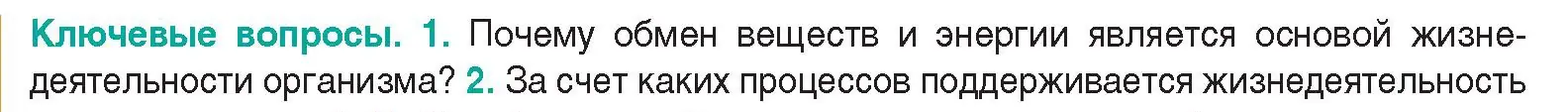 Ключевые вопросы. 1. Почему обмен веществ и энергии является основой жизнедеятельности организма? 2. За счет каких процессов поддерживается жизнедеятельность